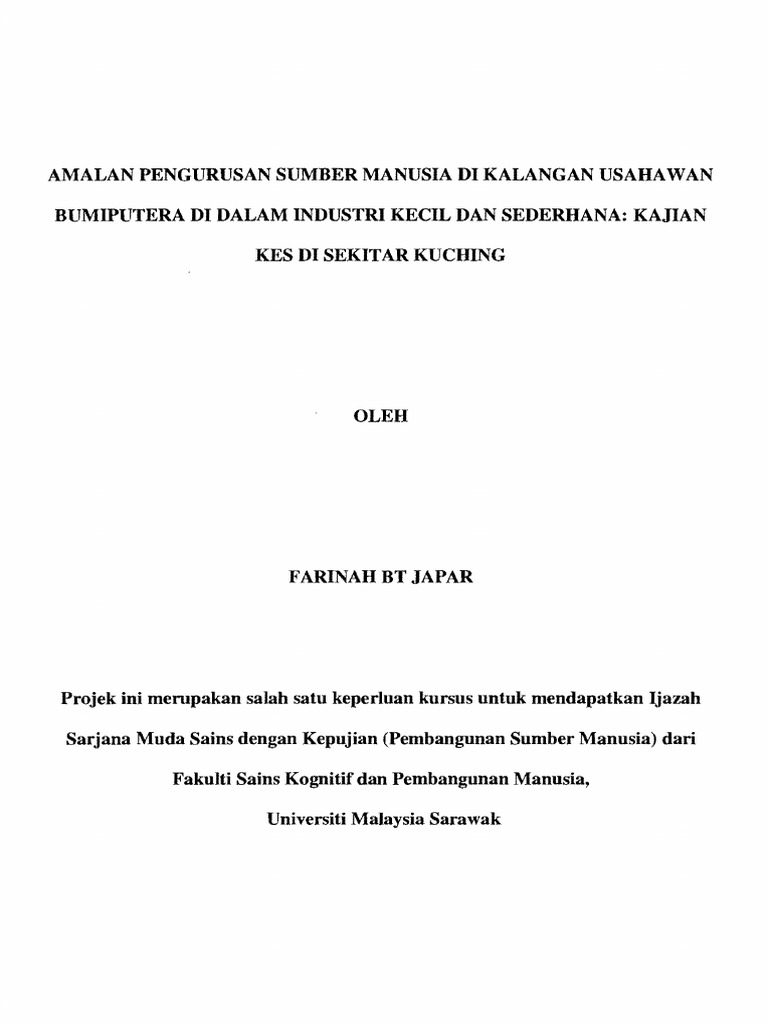 AMALAN PENGURUSAN SUMBER MANUSIA DI KALANGAN USAHAWAN BUMIPUTERA DI DALAM INDUSTRI KECIL DAN SEDERHANA: KAJIAN KES DI SEKITAR KUCHING

OLEH

FARINAH BT JAPAR

Projek ini merupakan salah satu keperluan kursus untuk mendapatkan Ijazah Sarjana Muda Sains dengan Kepujian (Pembangunan Sumber Manusia) dari Fakulti Sains Kognitif dan Pembangunan Manusia, Universiti Malaysia Sarawak